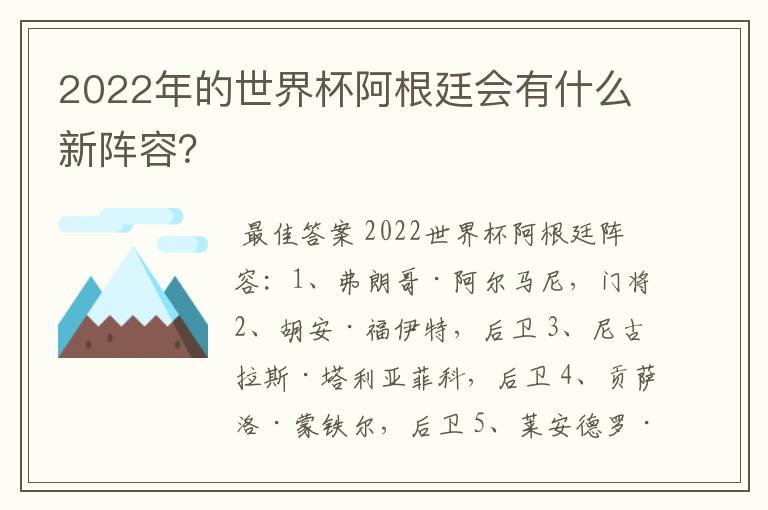 2022年的世界杯阿根廷会有什么新阵容?

最佳答案 2022世界杯阿根廷阵容：1、弗朗哥·阿尔马尼，门将 2、胡安·福伊特，后卫 3、尼古拉斯·塔利亚菲科，后卫 4、贡萨洛·蒙铁尔，后卫 5、莱安德罗·